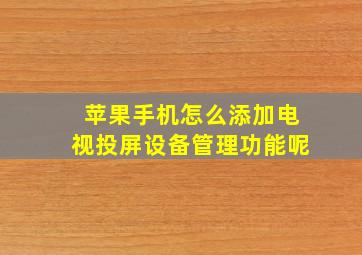 苹果手机怎么添加电视投屏设备管理功能呢